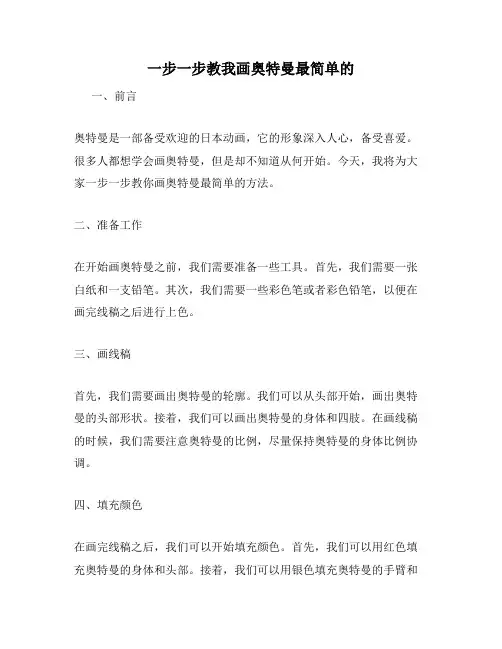 一步一步教我画奥特曼最简单的

一、前言

奥特曼是一部备受欢迎的日本动画，它的形象深入人心，备受喜爱。很多人都想学会画奥特曼，但是却不知道从何开始。今天，我将为大家一步一步教你画奥特曼最简单的方法。

二、准备工作

在开始画奥特曼之前，我们需要准备一些工具。首先，我们需要一张白纸和一支铅笔。其次，我们需要一些彩色笔或者彩色铅笔，以便在画完线稿之后进行上色。

三、画线稿

首先，我们需要画出奥特曼的轮廓。我们可以从头部开始，画出奥特曼的头部形状。接着，我们可以画出奥特曼的身体和四肢。在画线稿的时候，我们需要注意奥特曼的比例，尽量保持奥特曼的身体比例协调。

四、填充颜色

在画完线稿之后，我们可以开始填充颜色。首先，我们可以用红色填充奥特曼的身体和头部。接着，我们可以用银色填充奥特曼的手臂和